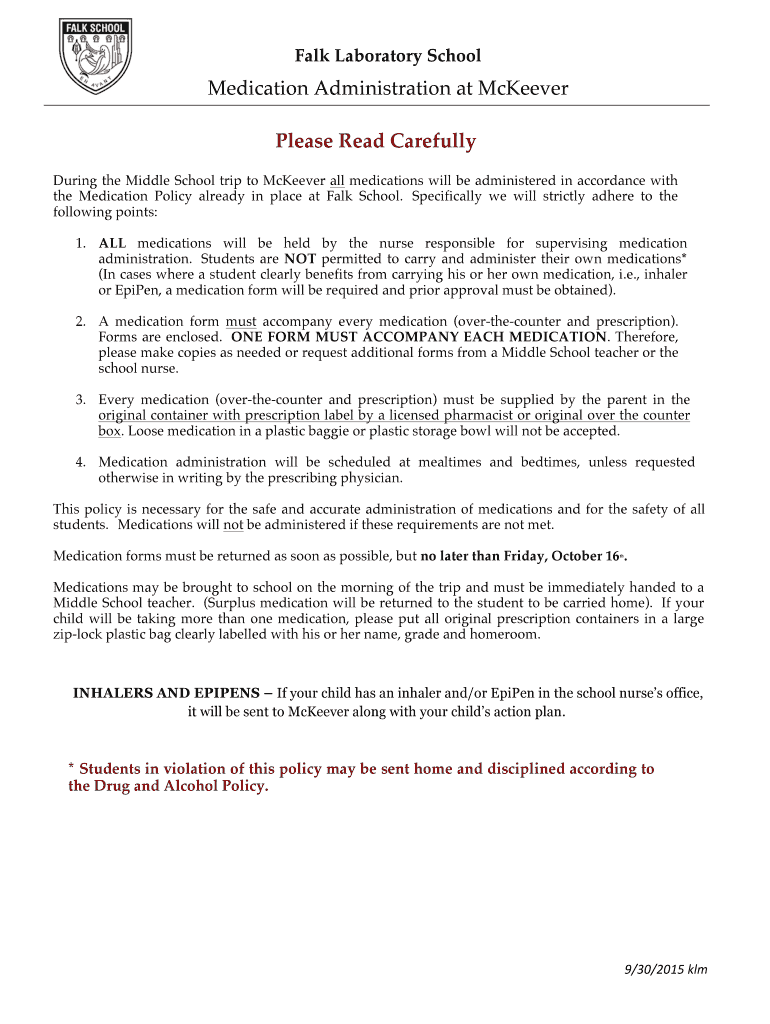 FALK SCHOOL

Falk Laboratory School

Medication Administration at McKeever

Please Read Carefully

During the Middle School trip to McKeever all medications will be administered in accordance with the Medication Policy already in place at Falk School. Specifically we will strictly adhere to the following points:

1. ALL medications will be held by the nurse responsible for supervising medication administration. Students are NOT permitted to carry and administer their own medications* (In cases where a student clearly benefits from carrying his or her own medication, i.e., inhaler or EpiPen, a medication form will be required and prior approval must be obtained).

2. A medication form must accompany every medication (over-the-counter and prescription). Forms are enclosed. ONE FORM MUST ACCOMPANY EACH MEDICATION. Therefore, please make copies as needed or request additional forms from a Middle School teacher or the school nurse.

3. Every medication (over-the-counter and prescription) must be supplied by the parent in the original container with prescription label by a licensed pharmacist or original over the counter box. Loose medication in a plastic baggie or plastic storage bowl will not be accepted.

4. Medication administration will be scheduled at mealtimes and bedtimes, unless requested otherwise in writing by the prescribing physician.

This policy is necessary for the safe and accurate administration of medications and for the safety of all students. Medications will not be administered if these requirements are not met.

Medication forms must be returned as soon as possible, but no later than Friday, October 16th.

Medications may be brought to school on the morning of the trip and must be immediately handed to a Middle School teacher. (Surplus medication will be returned to the student to be carried home). If your child will be taking more than one medication, please put all original prescription containers in a large zip-lock plastic bag clearly labelled with his or her name, grade and homeroom.

INHALERS AND EPIPENS – If your child has an inhaler and/or EpiPen in the school nurse's office, it will be sent to McKeever along with your child's action plan.

* Students in violation of this policy may be sent home and disciplined according to the Drug and Alcohol Policy.

9/30/2015 klm